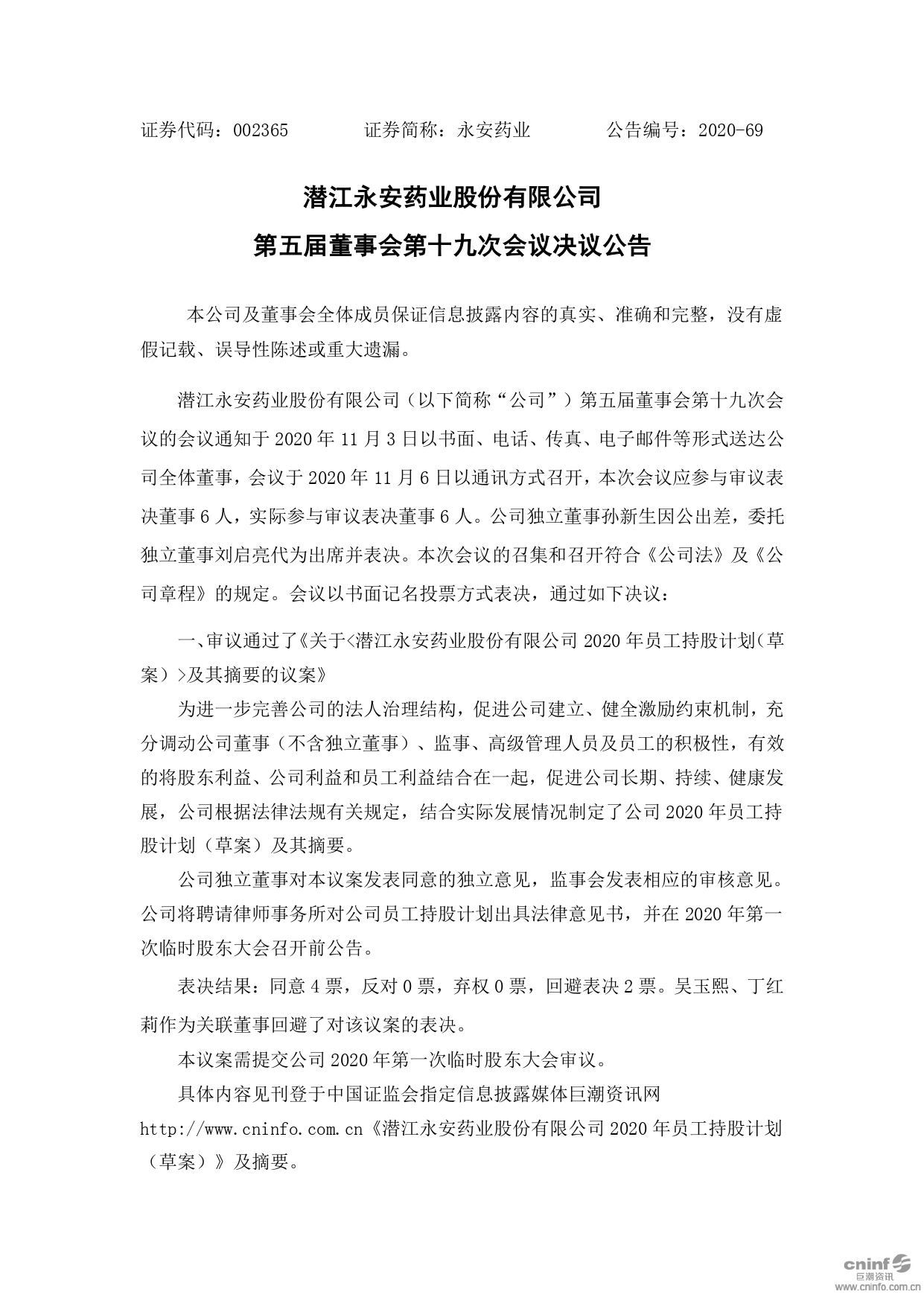 证券代码：002365　　　证券简称：永安药业　　　公告编号：2020-69

潜江永安药业股份有限公司
第五届董事会第十九次会议决议公告

本公司及董事会全体成员保证信息披露内容的真实、准确和完整，没有虚假记载、误导性陈述或重大遗漏。

潜江永安药业股份有限公司（以下简称“公司”）第五届董事会第十九次会议的会议通知于 2020 年 11 月 3 日以书面、电话、传真、电子邮件等形式送达公司全体董事，会议于 2020 年 11 月 6 日以通讯方式召开，本次会议应参与审议表决董事 6 人，实际参与审议表决董事 6 人。公司独立董事孙新生因公出差，委托独立董事刘启亮代为出席并表决。本次会议的召集和召开符合《公司法》及《公司章程》的规定。会议以书面记名投票方式表决，通过如下决议：

一、审议通过了《关于<潜江永安药业股份有限公司 2020 年员工持股计划（草案）>及其摘要的议案》

为进一步完善公司的法人治理结构，促进公司建立、健全激励约束机制，充分调动公司董事（不含独立董事）、监事、高级管理人员及员工的积极性，有效的将股东利益、公司利益和员工利益结合在一起，促进公司长期、持续、健康发展，公司根据法律法规有关规定，结合实际发展情况制定了公司 2020 年员工持股计划（草案）及其摘要。

公司独立董事对本议案发表同意的独立意见，监事会发表相应的审核意见。公司将聘请律师事务所对公司员工持股计划出具法律意见书，并在 2020 年第一次临时股东大会召开前公告。

表决结果：同意 4 票，反对 0 票，弃权 0 票，回避表决 2 票。吴玉熙、丁红莉作为关联董事回避了对该议案的表决。

本议案需提交公司 2020 年第一次临时股东大会审议。

具体内容见刊登于中国证监会指定信息披露媒体巨潮资讯网 http://www.cninfo.com.cn《潜江永安药业股份有限公司 2020 年员工持股计划（草案）》及摘要。

cninf 巨潮资讯 www.cninfo.com.cn